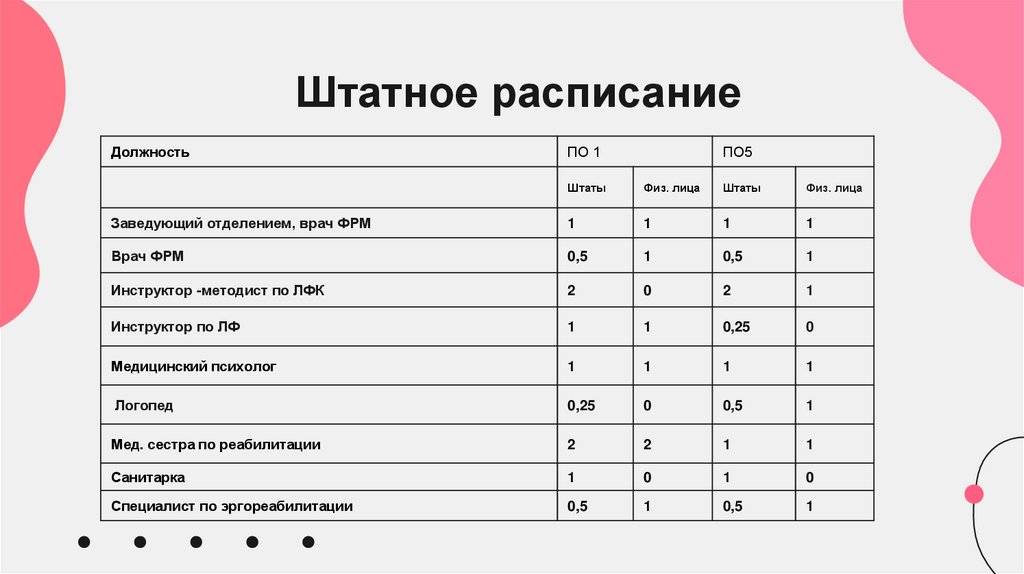 Штатное расписание

| Должность | ПО 1 | | ПО5 | |
|---|---|---|---|---|
| | Штаты | Физ. лица | Штаты | Физ. лица |
| Заведующий отделением, врач ФРМ | 1 | 1 | 1 | 1 |
| Врач ФРМ | 0,5 | 1 | 0,5 | 1 |
| Инструктор -методист по ЛФК | 2 | 0 | 2 | 1 |
| Инструктор по ЛФ | 1 | 1 | 0,25 | 0 |
| Медицинский психолог | 1 | 1 | 1 | 1 |
| Логопед | 0,25 | 0 | 0,5 | 1 |
| Мед. сестра по реабилитации | 2 | 2 | 1 | 1 |
| Санитарка | 1 | 0 | 1 | 0 |
| Специалист по эргореабилитации | 0,5 | 1 | 0,5 | 1 |